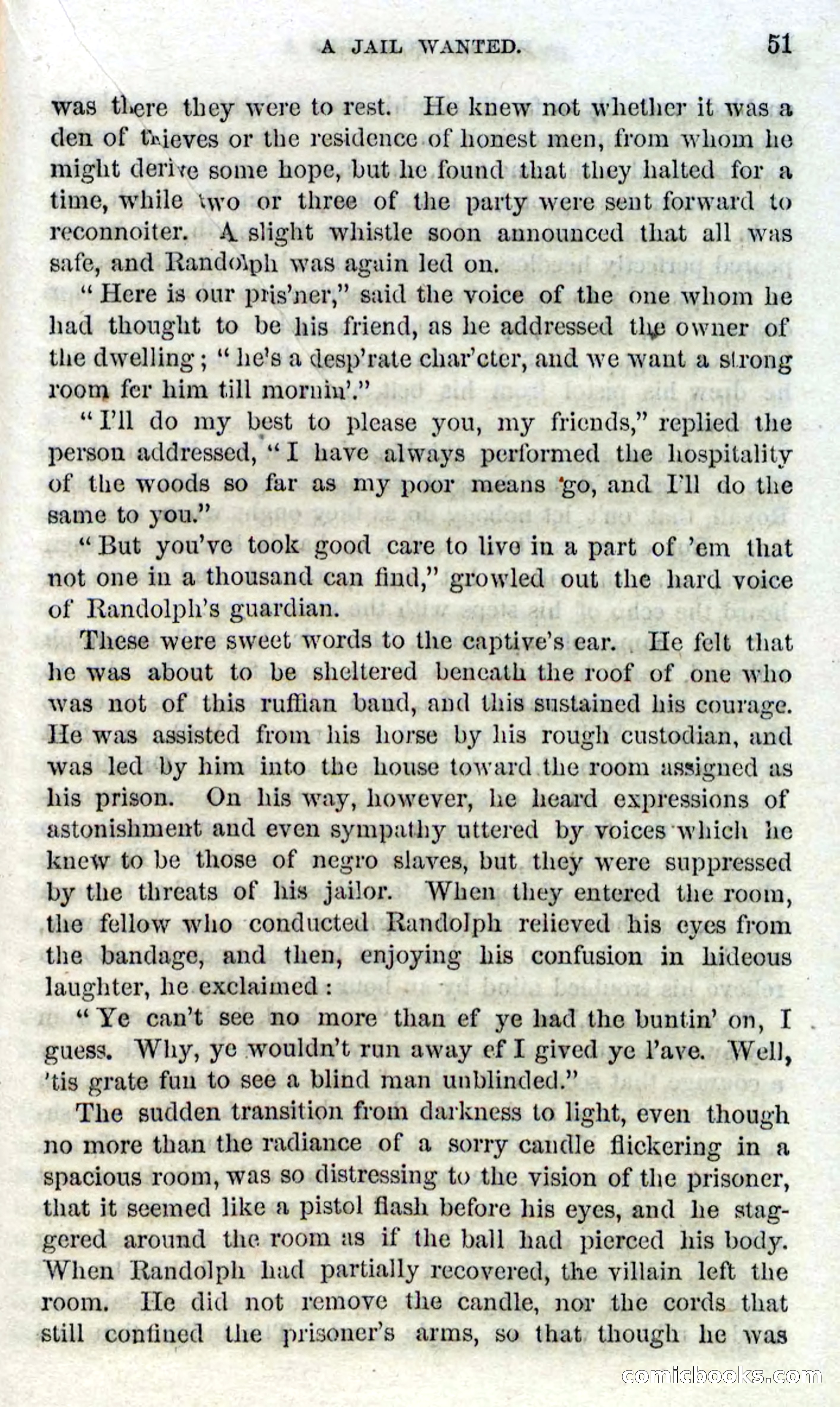 A JAIL WANTED. 51

was there they were to rest. He knew not whether it was a den of thieves or the residence of honest men, from whom he might derive some hope, but he found that they halted for a time, while two or three of the party were sent forward to reconnoiter. A slight whistle soon announced that all was safe, and Randolph was again led on.

"Here is our pris'ner," said the voice of the one whom he had thought to be his friend, as he addressed the owner of the dwelling; "he's a desp'rate char'cter, and we want a strong room fer him till mornin'."

"I'll do my best to please you, my friends," replied the person addressed, "I have always performed the hospitality of the woods so far as my poor means go, and I'll do the same to you."

"But you've took good care to live in a part of 'em that not one in a thousand can find," growled out the hard voice of Randolph's guardian.

These were sweet words to the captive's ear. He felt that he was about to be sheltered beneath the roof of one who was not of this ruffian band, and this sustained his courage. He was assisted from his horse by his rough custodian, and was led by him into the house toward the room assigned as his prison. On his way, however, he heard expressions of astonishment and even sympathy uttered by voices which he knew to be those of negro slaves, but they were suppressed by the threats of his jailor. When they entered the room, the fellow who conducted Randolph relieved his eyes from the bandage, and then, enjoying his confusion in hideous laughter, he exclaimed:

"Ye can't see no more than ef ye had the buntin' on, I guess. Why, ye wouldn't run away ef I gived ye l'ave. Well, 'tis grate fun to see a blind man unblinded."

The sudden transition from darkness to light, even though no more than the radiance of a sorry candle flickering in a spacious room, was so distressing to the vision of the prisoner, that it seemed like a pistol flash before his eyes, and he staggered around the room as if the ball had pierced his body. When Randolph had partially recovered, the villain left the room. He did not remove the candle, nor the cords that still confined the prisoner's arms, so that though he was

comicbooks.com